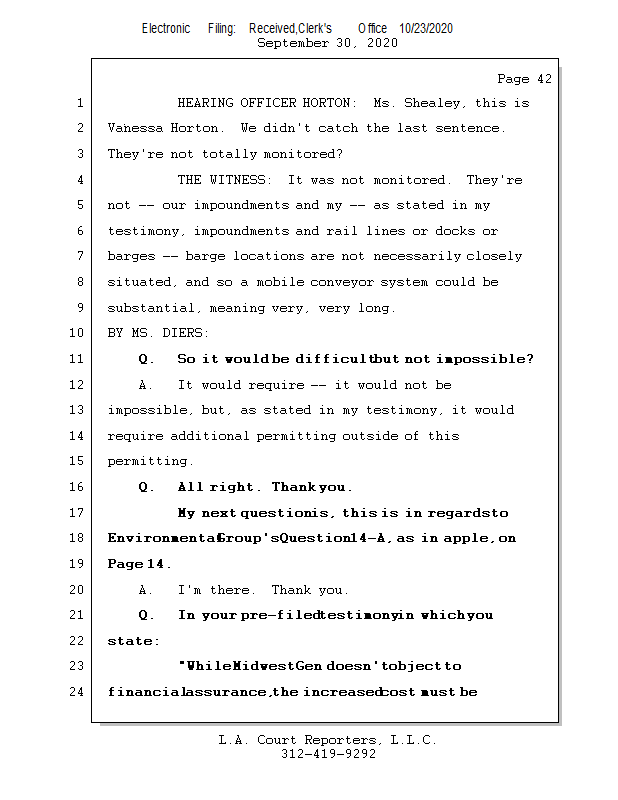 Electronic Filing: Received,Clerk's Office 10/23/2020
September 30, 2020

Page 42

1 HEARING OFFICER HORTON: Ms. Shealey, this is
2 Vanessa Horton. We didn't catch the last sentence.
3 They're not totally monitored?
4 THE WITNESS: It was not monitored. They're
5 not -- our impoundments and my -- as stated in my
6 testimony, impoundments and rail lines or docks or
7 barges -- barge locations are not necessarily closely
8 situated, and so a mobile conveyor system could be
9 substantial, meaning very, very long.
10 BY MS. DIERS:
11 Q. So it would be difficult but not impossible?
12 A. It would require -- it would not be
13 impossible, but, as stated in my testimony, it would
14 require additional permitting outside of this
15 permitting.
16 Q. All right. Thank you.
17 My next question is, this is in regards to
18 Environmental Group's Question 14-A, as in apple, on
19 Page 14.
20 A. I'm there. Thank you.
21 Q. In your pre-filed testimony in which you
22 state:
23 "While Midwest Gen doesn't object to
24 financial assurance, the increased cost must be

L.A. Court Reporters, L.L.C.
312-419-9292